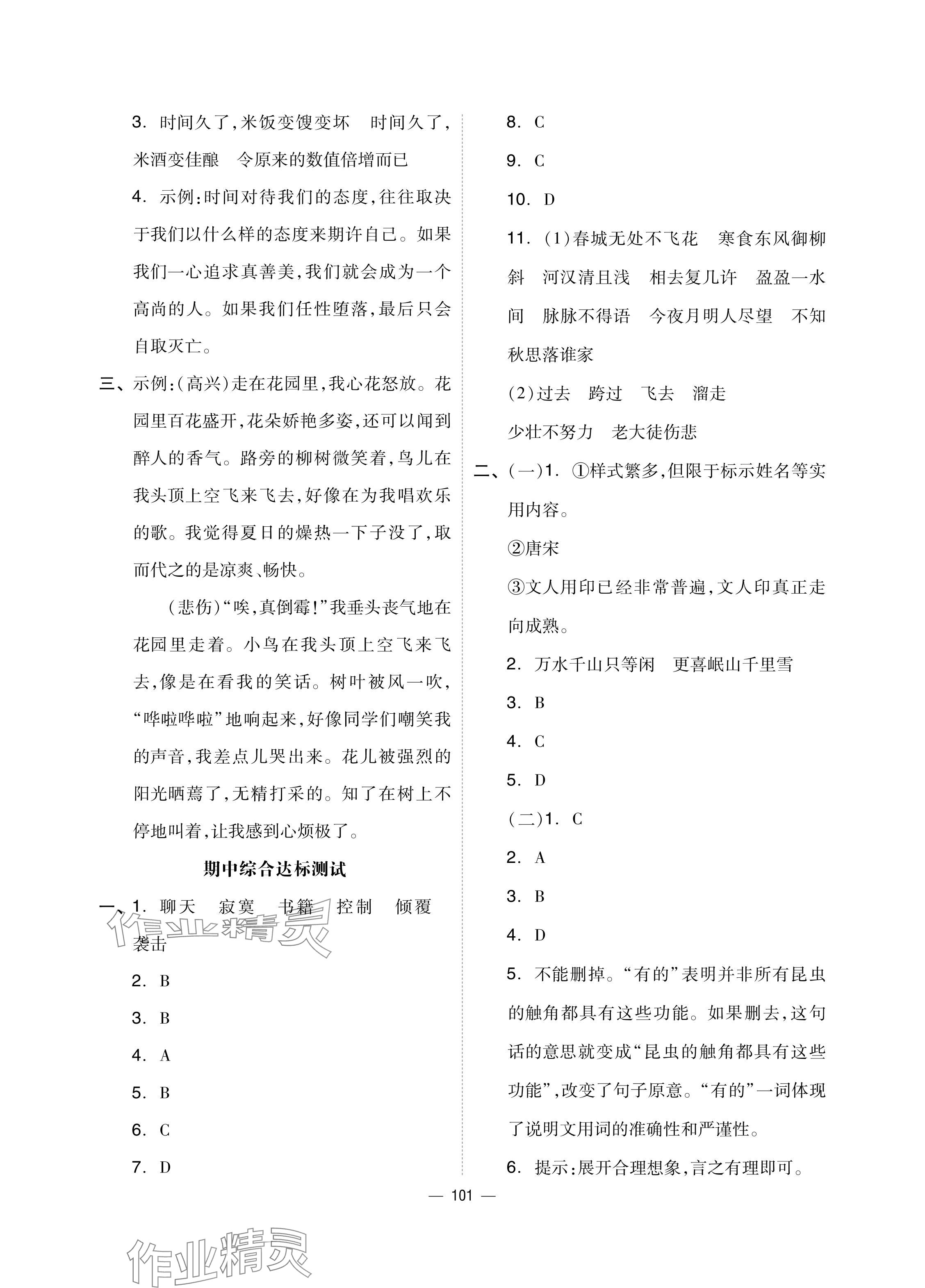 3. 时间久了，米饭变馊变坏　时间久了，米酒变佳酿　令原来的数值倍增而已

4. 示例：时间对待我们的态度，往往取决于我们以什么样的态度来期许自己。如果我们一心追求真善美，我们就会成为一个高尚的人。如果我们任性堕落，最后只会自取灭亡。

三、示例：（高兴）走在花园里，我心花怒放。花园里百花盛开，花朵娇艳多姿，还可以闻到醉人的香气。路旁的柳树微笑着，鸟儿在我头顶上空飞来飞去，好像在为我唱欢乐的歌。我觉得夏日的燥热一下子没了，取而代之的是凉爽、畅快。

（悲伤）“唉，真倒霉！”我垂头丧气地在花园里走着。小鸟在我头顶上空飞来飞去，像是在看我的笑话。树叶被风一吹，“哗啦哗啦”地响起来，好像同学们嘲笑我的声音，我差点儿哭出来。花儿被强烈的阳光晒蔫了，无精打采的。知了在树上不停地叫着，让我感到心烦极了。

期中综合达标测试

一、1. 聊天　寂寞　书籍　控制　倾覆　袭击

2. B

3. B

4. A

5. B

6. C

7. D

8. C

9. C

10. D

11. (1)春城无处不飞花　寒食东风御柳斜　河汉清且浅　相去复几许　盈盈一水间　脉脉不得语　今夜月明人尽望　不知秋思落谁家

(2)过去　跨过　飞去　溜走

少壮不努力　老大徒伤悲

二、(一)1. ①样式繁多，但限于标示姓名等实用内容。

②唐宋

③文人用印已经非常普遍，文人印真正走向成熟。

2. 万水千山只等闲　更喜岷山千里雪

3. B

4. C

5. D

(二)1. C

2. A

3. B

4. D

5. 不能删掉。“有的”表明并非所有昆虫的触角都具有这些功能。如果删去，这句话的意思就变成“昆虫的触角都具有这些功能”，改变了句子原意。“有的”一词体现了说明文用词的准确性和严谨性。

6. 提示：展开合理想象，言之有理即可。

— 101 —

作业精灵

作业精灵